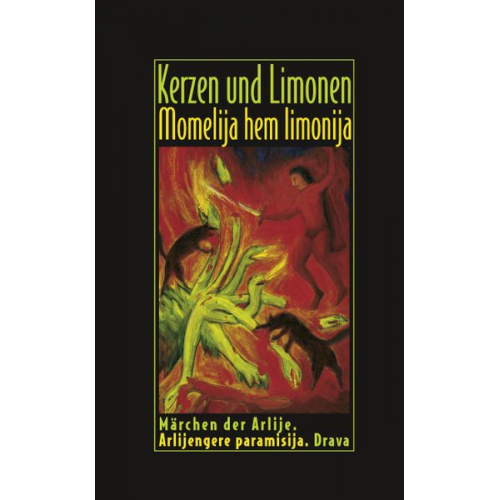 Kerzen und Limonen
Momelija hem limonija

Märchen der Arlije.
Arlijengere paramisija. Drava